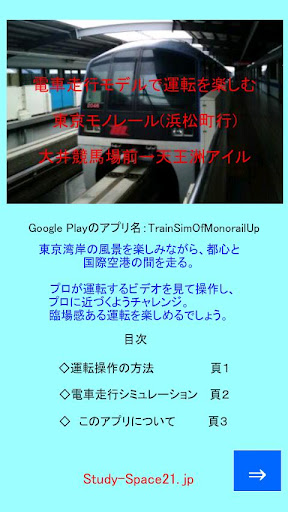 電車走行モデルで運転を楽しむ

東京モノレール(浜松町行)

大井競馬場前→天王洲アイル

Google Playのアプリ名：TrainSimOfMonorailUp

東京湾岸の風景を楽しみながら、都心と国際空港の間を走る。

プロが運転するビデオを見て操作し、プロに近づくようチャレンジ。臨場感ある運転を楽しめるでしょう。

目次

◇運転操作の方法 頁1

◇電車走行シミュレーション 頁2

◇ このアプリについて 頁3

Study-Space21.jp

⇒